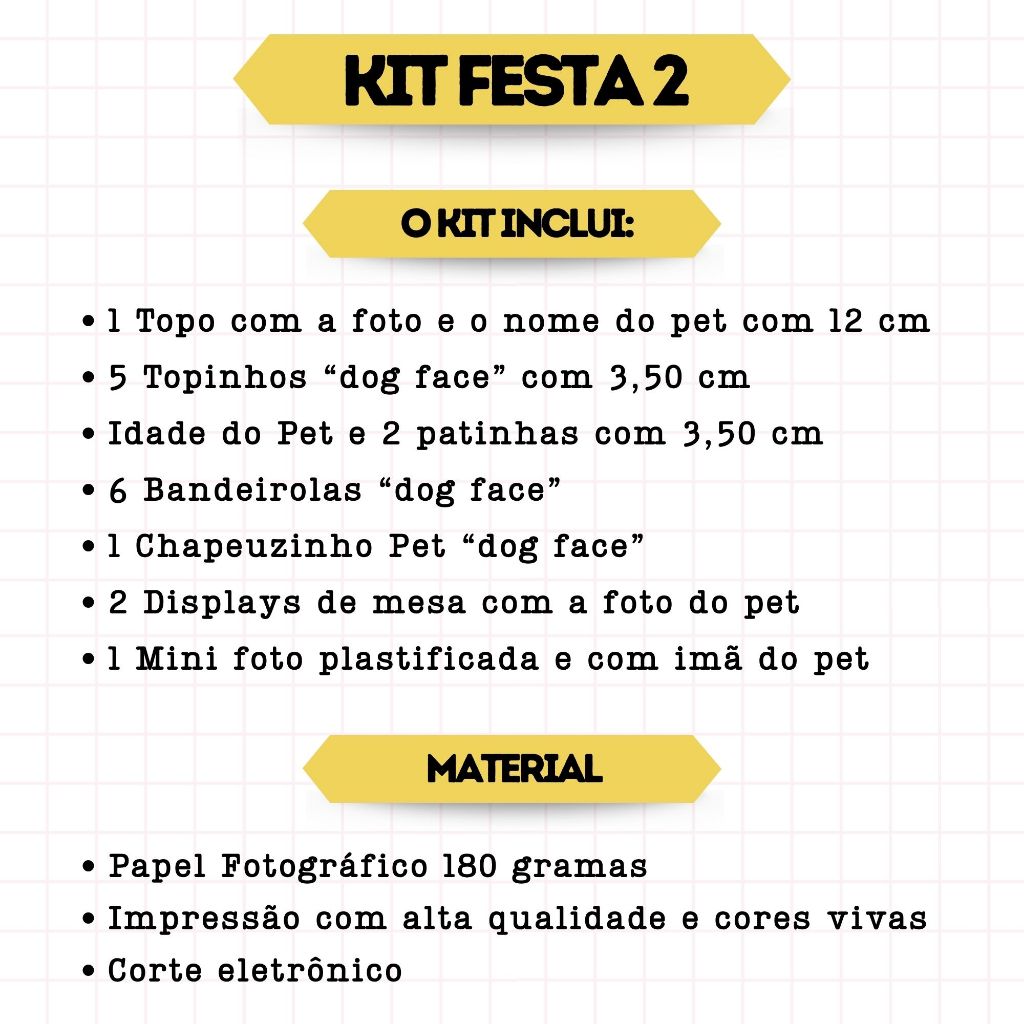 KIT FESTA 2

O KIT INCLUI:

• 1 Topo com a foto e o nome do pet com 12 cm
• 5 Topinhos “dog face” com 3,50 cm
• Idade do Pet e 2 patinhas com 3,50 cm
• 6 Bandeirolas “dog face”
• 1 Chapeuzinho Pet “dog face”
• 2 Displays de mesa com a foto do pet
• 1 Mini foto plastificada e com imã do pet

MATERIAL

• Papel Fotográfico 180 gramas
• Impressão com alta qualidade e cores vivas
• Corte eletrônico